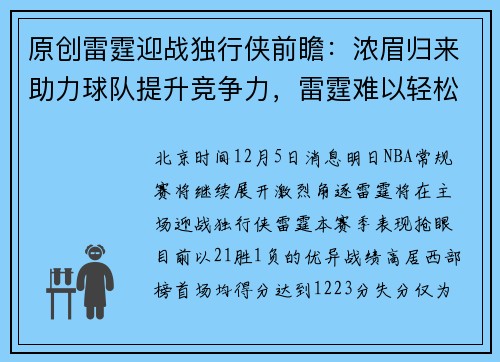 原创雷霆迎战独行侠前瞻：浓眉归来助力球队提升竞争力，雷霆难以轻松

北京时间12月5日消息明日NBA常规赛将继续展开激烈角逐雷霆将在主场迎战独行侠雷霆本赛季表现抢眼目前以21胜1负的优异战绩高居西部榜首场均得分达到1223分失分仅为